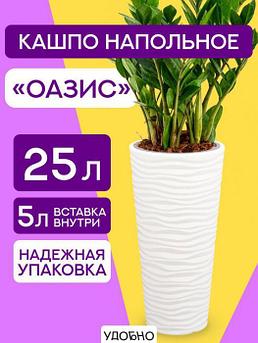 КАШПО НАПОЛЬНОЕ

«ОАЗИС»

25 л

5л ВСТАВКА ВНУТРИ

НАДЕЖНАЯ УПАКОВКА

УДОБНО